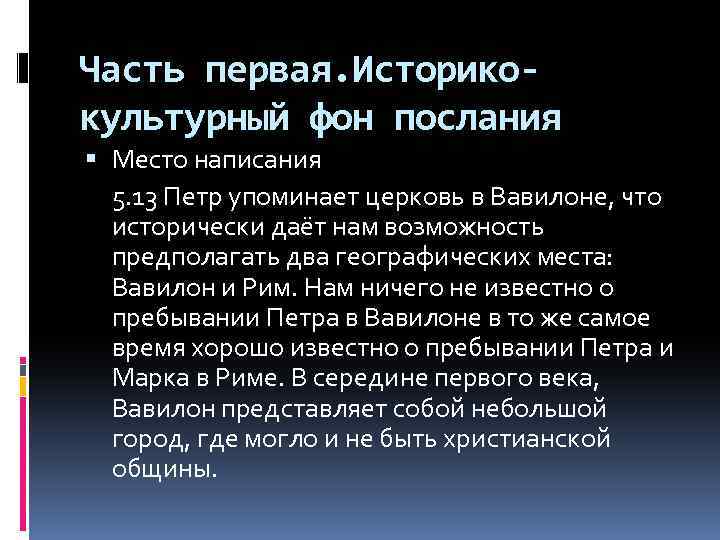 Часть первая.Историко-культурный фон послания

▪ Место написания

5.13 Петр упоминает церковь в Вавилоне, что исторически даёт нам возможность предполагать два географических места: Вавилон и Рим. Нам ничего не известно о пребывании Петра в Вавилоне в то же самое время хорошо известно о пребывании Петра и Марка в Риме. В середине первого века, Вавилон представляет собой небольшой город, где могло и не быть христианской общины.